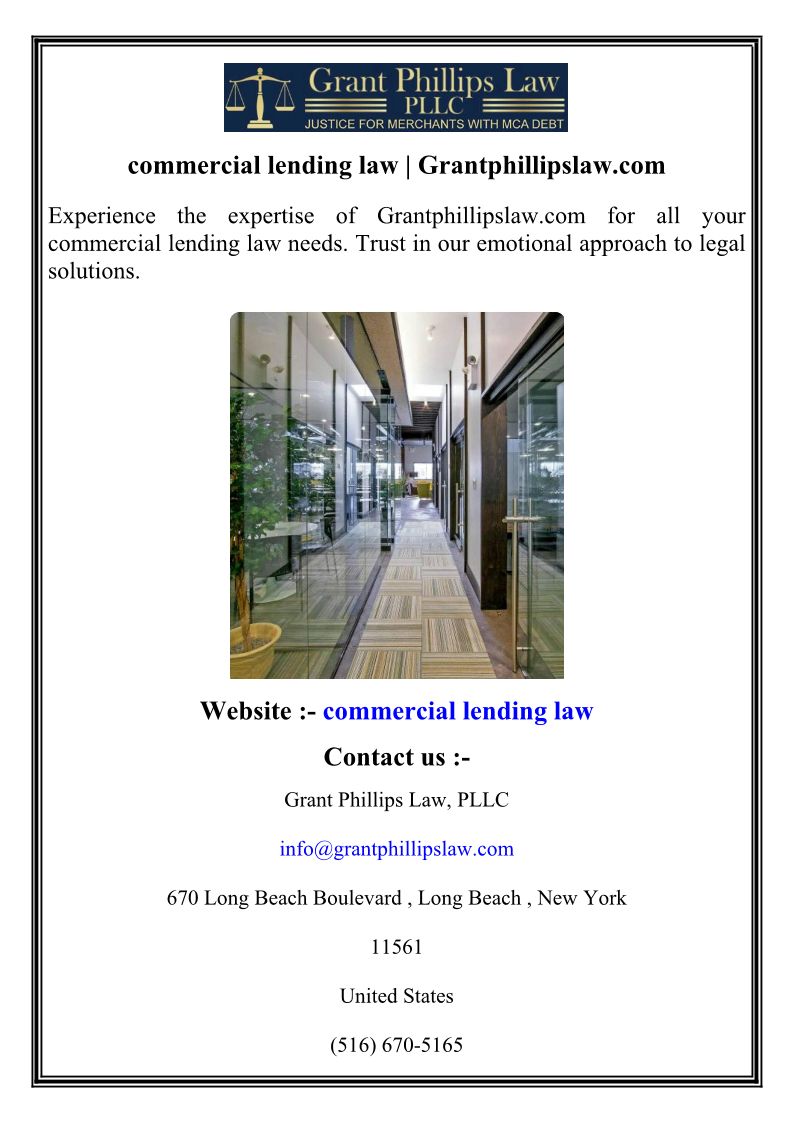 Grant Phillips Law
PLLC
JUSTICE FOR MERCHANTS WITH MCA DEBT

commercial lending law | Grantphillipslaw.com

Experience the expertise of Grantphillipslaw.com for all your commercial lending law needs. Trust in our emotional approach to legal solutions.

Website :- commercial lending law

Contact us :-

Grant Phillips Law, PLLC

info@grantphillipslaw.com

670 Long Beach Boulevard , Long Beach , New York

11561

United States

(516) 670-5165